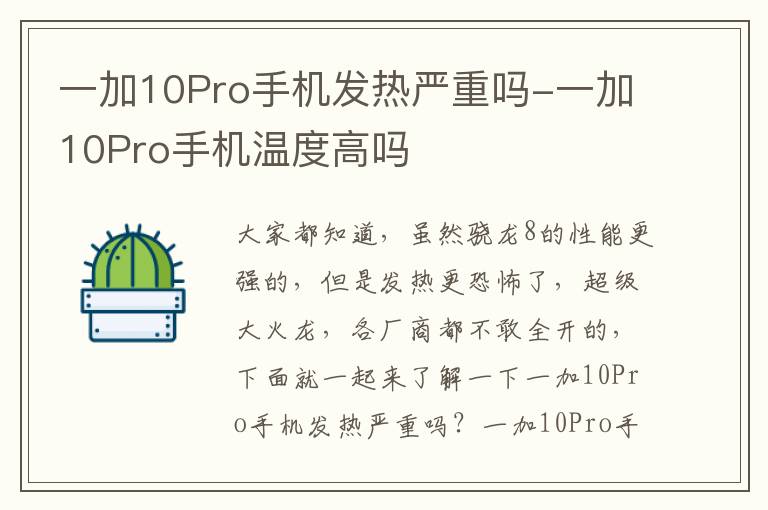 一加10Pro手机发热严重吗-一加10Pro手机温度高吗

大家都知道，虽然骁龙8的性能更强的，但是发热更恐怖了，超级大火龙，各厂商都不敢全开的，下面就一起来了解一下一加10Pro手机发热严重吗？一加10Pro手